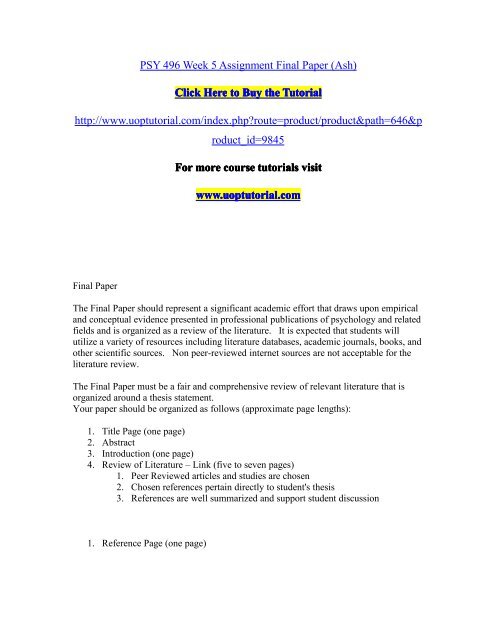 PSY 496 Week 5 Assignment Final Paper (Ash)

Click Here to Buy the Tutorial

http://www.uoptutorial.com/index.php?route=product/product&path=646&product_id=9845

For more course tutorials visit

www.uoptutorial.com

Final Paper

The Final Paper should represent a significant academic effort that draws upon empirical and conceptual evidence presented in professional publications of psychology and related fields and is organized as a review of the literature. It is expected that students will utilize a variety of resources including literature databases, academic journals, books, and other scientific sources. Non peer-reviewed internet sources are not acceptable for the literature review.

The Final Paper must be a fair and comprehensive review of relevant literature that is organized around a thesis statement.
Your paper should be organized as follows (approximate page lengths):

1. Title Page (one page)
2. Abstract
3. Introduction (one page)
4. Review of Literature – Link (five to seven pages)
 1. Peer Reviewed articles and studies are chosen
 2. Chosen references pertain directly to student's thesis
 3. References are well summarized and support student discussion

1. Reference Page (one page)